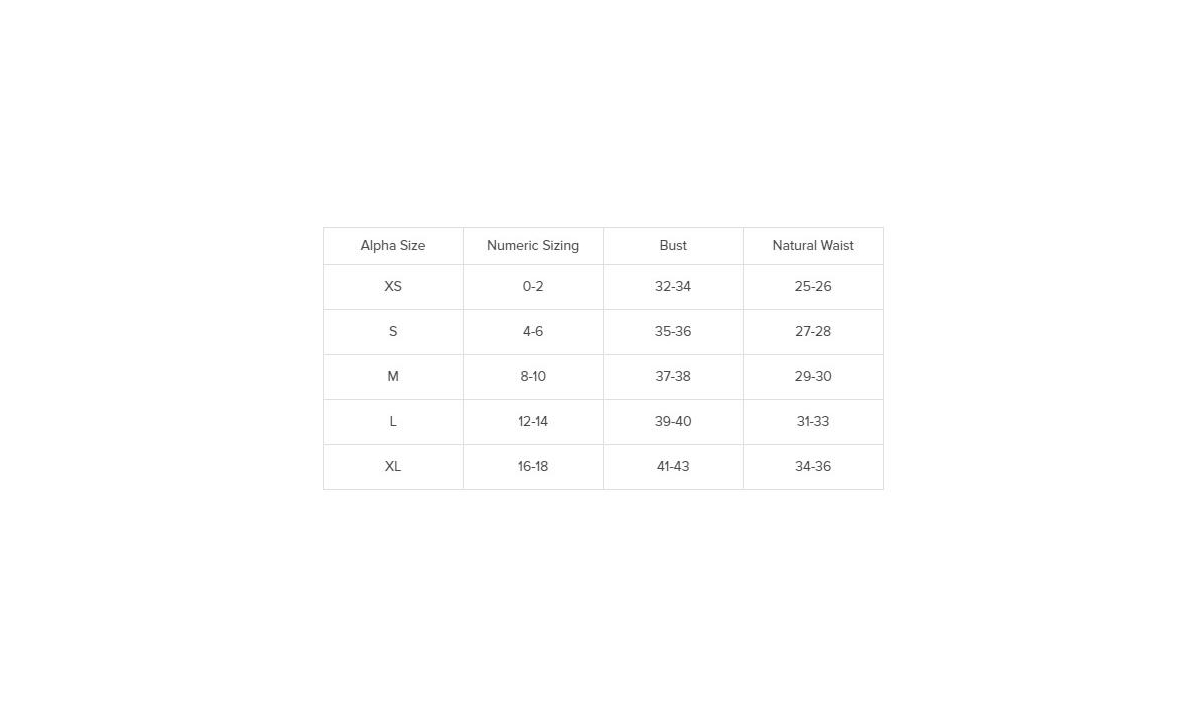 | Alpha Size | Numeric Sizing | Bust | Natural Waist |
|---|---|---|---|
| XS | 0-2 | 32-34 | 25-26 |
| S | 4-6 | 35-36 | 27-28 |
| M | 8-10 | 37-38 | 29-30 |
| L | 12-14 | 39-40 | 31-33 |
| XL | 16-18 | 41-43 | 34-36 |